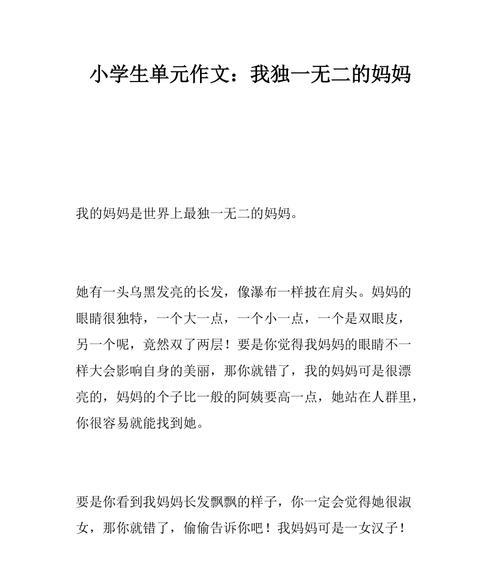 小学生单元作文：我独一无二的妈妈

我的妈妈是世界上最独一无二的妈妈。

她有一头乌黑发亮的长发，像瀑布一样披在肩头。妈妈的眼睛很独特，一个大一点，一个小一点，一个是双眼皮，另一个呢，竟然双了两层！要是你觉得我妈妈的眼睛不一样大会影响自身的美丽，那你就错了，我的妈妈可是很漂亮的，妈妈的个子比一般的阿姨要高一点，她站在人群里，你很容易就能找到她。

要是你看到我妈妈长发飘飘的样子，你一定会觉得她很淑女，那你就错了，偷偷告诉你吧！我妈妈可是一女汉子！